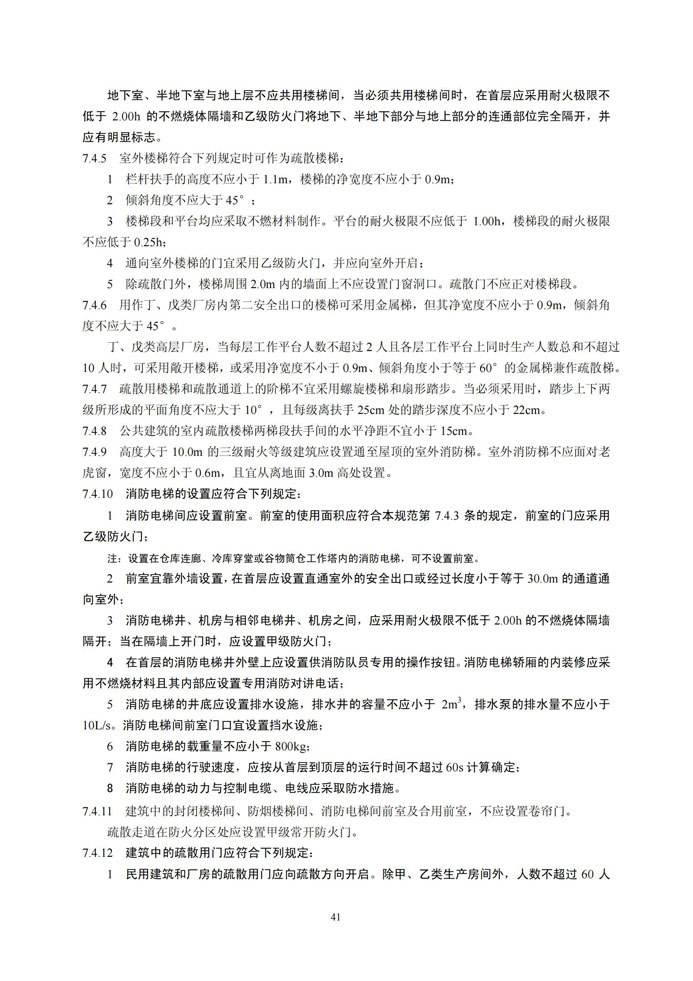 地下室、半地下室与地上层不应共用楼梯间，当必须共用楼梯间时，在首层应采用耐火极限不低于 2.00h 的不燃烧体隔墙和乙级防火门将地下、半地下部分与地上部分的连通部位完全隔开，并应有明显标志。

7.4.5 室外楼梯符合下列规定时可作为疏散楼梯：

1 栏杆扶手的高度不应小于 1.1m，楼梯的净宽度不应小于 0.9m；

2 倾斜角度不应大于 45°；

3 楼梯段和平台均应采取不燃材料制作。平台的耐火极限不应低于 1.00h，楼梯段的耐火极限不应低于 0.25h；

4 通向室外楼梯的门宜采用乙级防火门，并应向室外开启；

5 除疏散门外，楼梯周围 2.0m 内的墙面上不应设置门窗洞口。疏散门不应正对楼梯段。

7.4.6 用作丁、戊类厂房内第二安全出口的楼梯可采用金属梯，但其净宽度不应小于 0.9m，倾斜角度不应大于 45°。

丁、戊类高层厂房，当每层工作平台人数不超过 2 人且各层工作平台上同时生产人数总和不超过 10 人时，可采用敞开楼梯，或采用净宽度不小于 0.9m、倾斜角度小于等于 60°的金属梯兼作疏散梯。

7.4.7 疏散用楼梯和疏散通道上的阶梯不宜采用螺旋楼梯和扇形踏步。当必须采用时，踏步上下两级所形成的平面角度不应大于 10°，且每级离扶手 25cm 处的踏步深度不应小于 22cm。

7.4.8 公共建筑的室内疏散楼梯两梯段扶手间的水平净距不宜小于 15cm。

7.4.9 高度大于 10.0m 的三级耐火等级建筑应设置通至屋顶的室外消防梯。室外消防梯不应面对老虎窗，宽度不应小于 0.6m，且宜从离地面 3.0m 高处设置。

7.4.10 消防电梯的设置应符合下列规定：

1 消防电梯间应设置前室。前室的使用面积应符合本规范第 7.4.3 条的规定，前室的门应采用乙级防火门；

注：设置在仓库连廊、冷库穿堂或谷物筒仓工作塔内的消防电梯，可不设置前室。

2 前室宜靠外墙设置，在首层应设置直通室外的安全出口或经过长度小于等于 30.0m 的通道通向室外；

3 消防电梯井、机房与相邻电梯井、机房之间，应采用耐火极限不低于 2.00h 的不燃烧体隔墙隔开；当在隔墙上开门时，应设置甲级防火门；

4 在首层的消防电梯井外壁上应设置供消防队员专用的操作按钮。消防电梯轿厢的内装修应采用不燃烧材料且其内部应设置专用消防对讲电话；

5 消防电梯的井底应设置排水设施，排水井的容量不应小于 $2m^3$，排水泵的排水量不应小于 10L/s。消防电梯间前室门口宜设置挡水设施；

6 消防电梯的载重量不应小于 800kg；

7 消防电梯的行驶速度，应按从首层到顶层的运行时间不超过 60s 计算确定；

8 消防电梯的动力与控制电缆、电线应采取防水措施。

7.4.11 建筑中的封闭楼梯间、防烟楼梯间、消防电梯间前室及合用前室，不应设置卷帘门。

疏散走道在防火分区处应设置甲级常开防火门。

7.4.12 建筑中的疏散用门应符合下列规定：

1 民用建筑和厂房的疏散用门应向疏散方向开启。除甲、乙类生产房间外，人数不超过 60 人

41